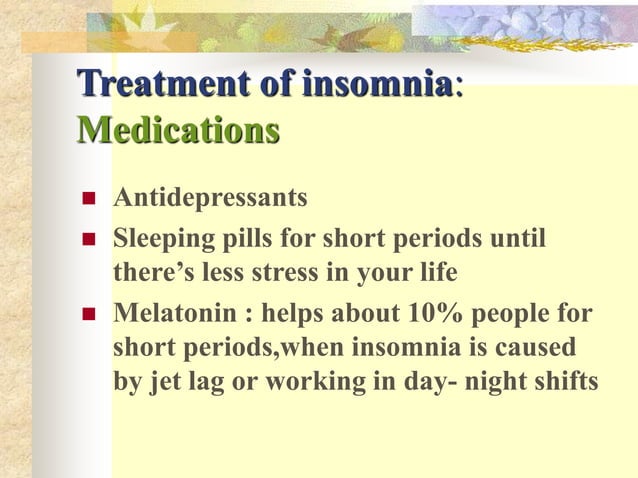 Treatment of insomnia: Medications

- Antidepressants
- Sleeping pills for short periods until there’s less stress in your life
- Melatonin : helps about 10% people for short periods,when insomnia is caused by jet lag or working in day- night shifts